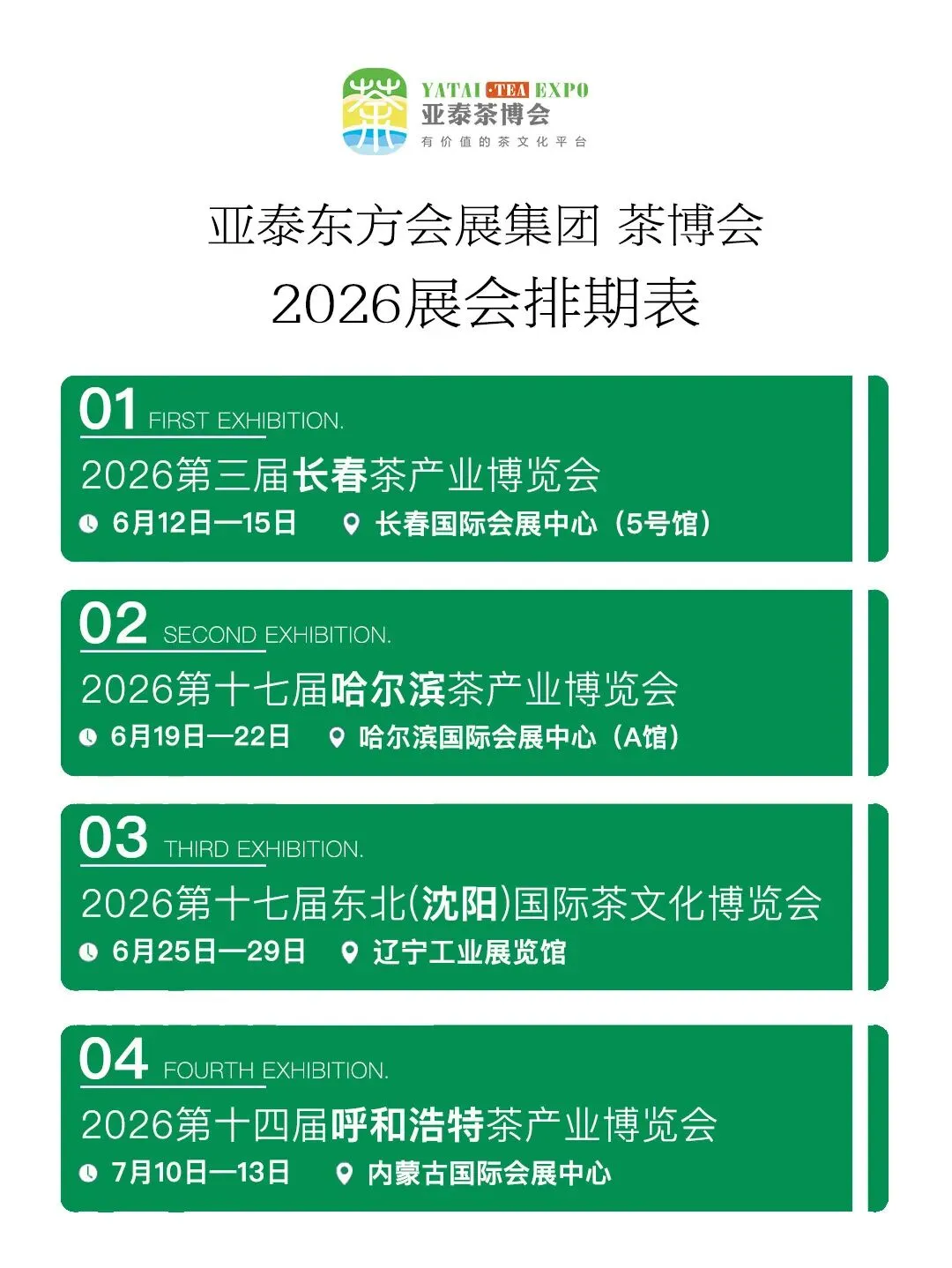 茶
YATAI ·TEA EXPO
亚泰茶博会
有价值的茶文化平台

亚泰东方会展集团 茶博会
2026展会排期表

01 FIRST EXHIBITION.
2026第三届长春茶产业博览会
6月12日—15日 长春国际会展中心（5号馆）

02 SECOND EXHIBITION.
2026第十七届哈尔滨茶产业博览会
6月19日—22日 哈尔滨国际会展中心（A馆）

03 THIRD EXHIBITION.
2026第十七届东北(沈阳)国际茶文化博览会
6月25日—29日 辽宁工业展览馆

04 FOURTH EXHIBITION.
2026第十四届呼和浩特茶产业博览会
7月10日—13日 内蒙古国际会展中心